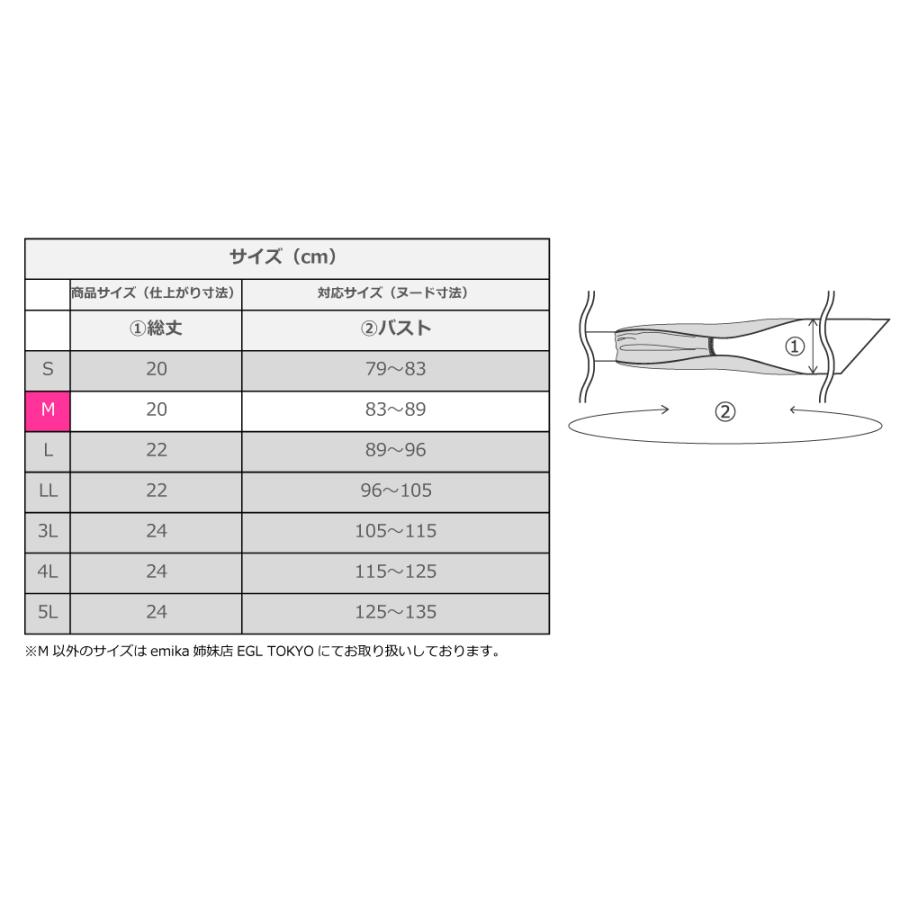 サイズ（cm）

| | 商品サイズ（仕上がり寸法） | 対応サイズ（ヌード寸法） |
|---|---|---|
| | ①総丈 | ②バスト |
| S | 20 | 79～83 |
| M | 20 | 83～89 |
| L | 22 | 89～96 |
| LL | 22 | 96～105 |
| 3L | 24 | 105～115 |
| 4L | 24 | 115～125 |
| 5L | 24 | 125～135 |

※M 以外のサイズは emika 姉妹店 EGL TOKYO にてお取り扱いしております。

①

②